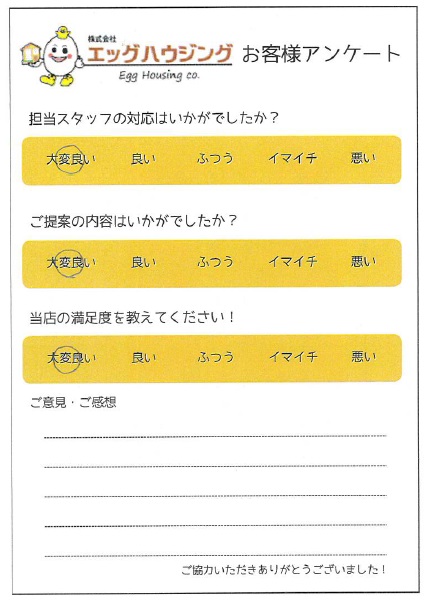 株式会社
エッグハウジング
Egg Housing co.
お客様アンケート

担当スタッフの対応はいかがでしたか？

大変良い　良い　ふつう　イマイチ　悪い

ご提案の内容はいかがでしたか？

大変良い　良い　ふつう　イマイチ　悪い

当店の満足度を教えてください！

大変良い　良い　ふつう　イマイチ　悪い

ご意見・ご感想

ご協力いただきありがとうございました！